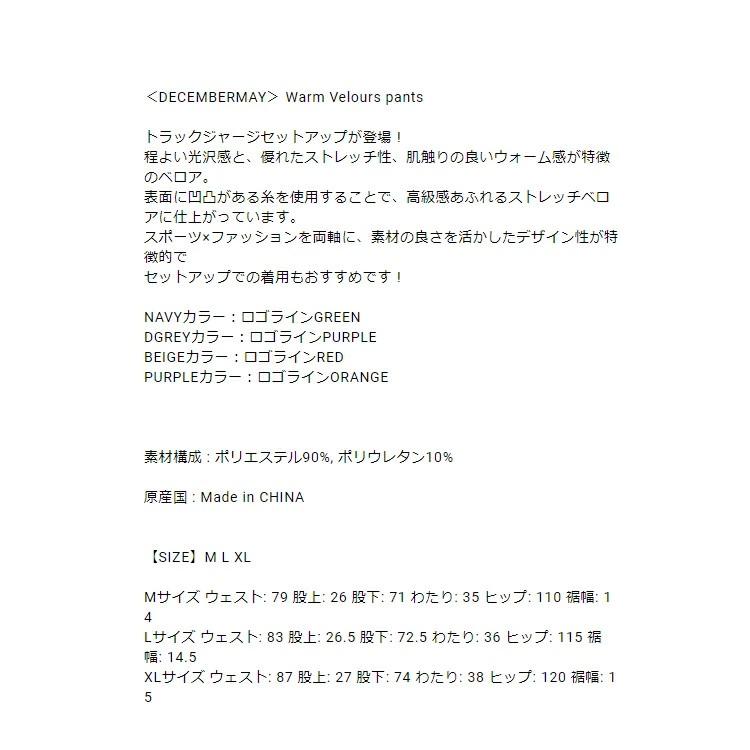 ＜DECEMBERMAY＞ Warm Velours pants

トラックジャージセットアップが登場！
程よい光沢感と、優れたストレッチ性、肌触りの良いウォーム感が特徴のベロア。
表面に凹凸がある糸を使用することで、高級感あふれるストレッチベロアに仕上がっています。
スポーツ×ファッションを両軸に、素材の良さを活かしたデザイン性が特徴的で
セットアップでの着用もおすすめです！

NAVYカラー：ロゴラインGREEN
DGREYカラー：ロゴラインPURPLE
BEIGEカラー：ロゴラインRED
PURPLEカラー：ロゴラインORANGE

素材構成 : ポリエステル90%, ポリウレタン10%

原産国 : Made in CHINA

【SIZE】M L XL

Mサイズ ウェスト: 79 股上: 26 股下: 71 わたり: 35 ヒップ: 110 裾幅: 14
Lサイズ ウェスト: 83 股上: 26.5 股下: 72.5 わたり: 36 ヒップ: 115 裾幅: 14.5
XLサイズ ウェスト: 87 股上: 27 股下: 74 わたり: 38 ヒップ: 120 裾幅: 15